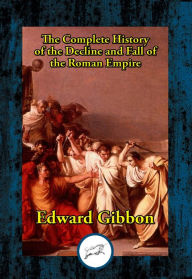 The Complete History of the Decline and Fall of the Roman Empire

Edward Gibbon